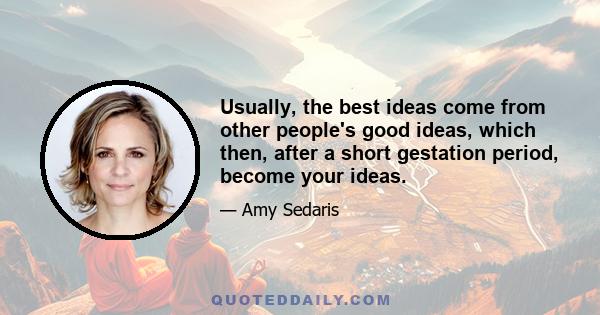 Usually, the best ideas come from other people's good ideas, which then, after a short gestation period, become your ideas.

— Amy Sedaris

QUOTEDDAILY.COM